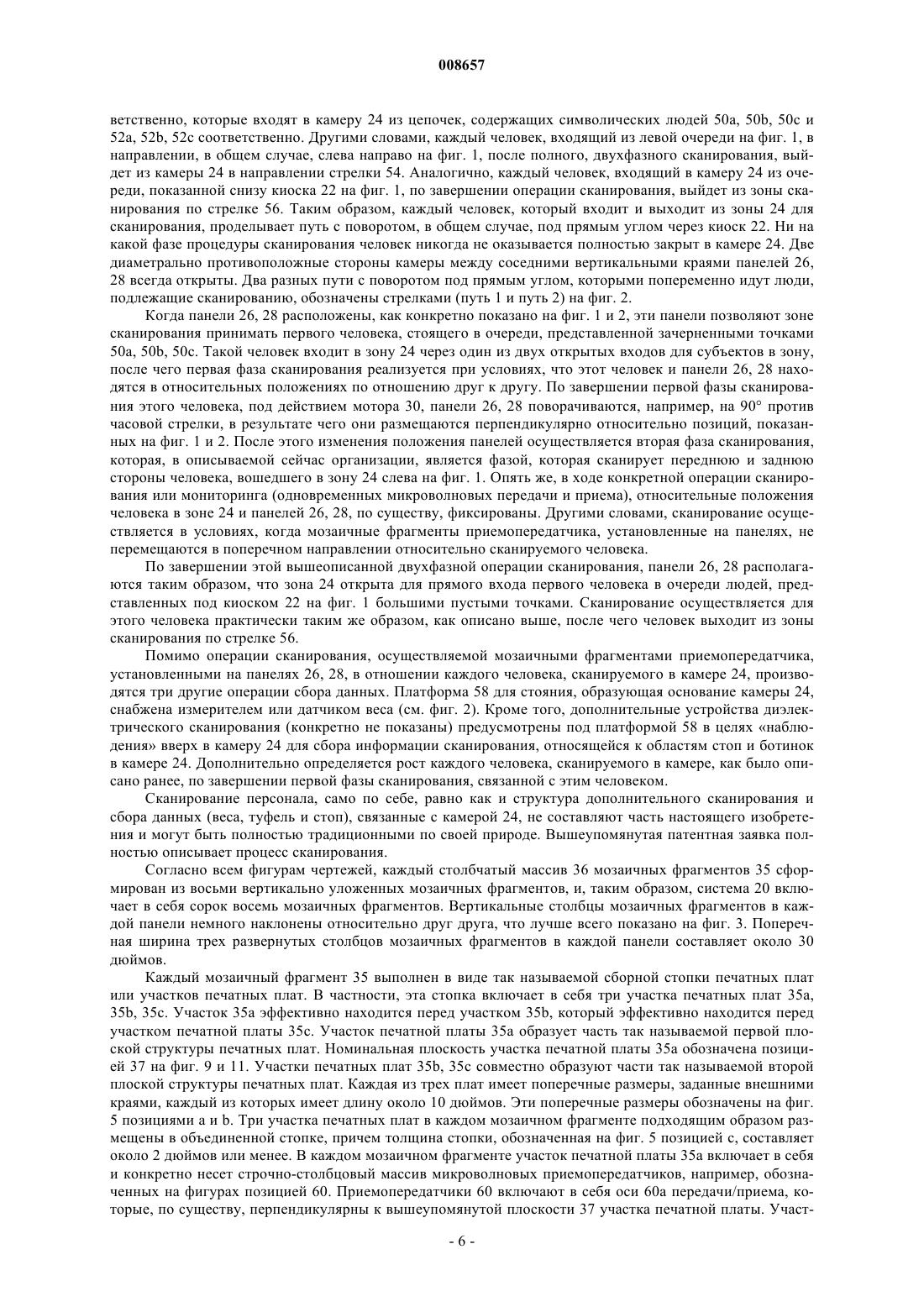 008657

ветственно, которые входят в камеру 24 из цепочек, содержащих символических людей 50a, 50b, 50c и 52a, 52b, 52c соответственно. Другими словами, каждый человек, входящий из левой очереди на фиг. 1, в направлении, в общем случае, слева направо на фиг. 1, после полного, двухфазного сканирования, выйдет из камеры 24 в направлении стрелки 54. Аналогично, каждый человек, входящий в камеру 24 из очереди, показанной снизу киоска 22 на фиг. 1, по завершении операции сканирования, выйдет из зоны сканирования по стрелке 56. Таким образом, каждый человек, который входит и выходит из зоны 24 для сканирования, проделывает путь с поворотом, в общем случае, под прямым углом через киоск 22. Ни на какой фазе процедуры сканирования человек никогда не оказывается полностью закрыт в камере 24. Две диаметрально противоположные стороны камеры между соседними вертикальными краями панелей 26, 28 всегда открыты. Два разных пути с поворотом под прямым углом, которыми попеременно идут люди, подлежащие сканированию, обозначены стрелками (путь 1 и путь 2) на фиг. 2.

Когда панели 26, 28 расположены, как конкретно показано на фиг. 1 и 2, эти панели позволяют зоне сканирования принимать первого человека, стоящего в очереди, представленной зачерненными точками 50a, 50b, 50c. Такой человек входит в зону 24 через один из двух открытых входов для субъектов в зону, после чего первая фаза сканирования реализуется при условиях, что этот человек и панели 26, 28 находятся в относительных положениях по отношению друг к другу. По завершении первой фазы сканирования этого человека, под действием мотора 30, панели 26, 28 поворачиваются, например, на 90° против часовой стрелки, в результате чего они размещаются перпендикулярно относительно позиций, показанных на фиг. 1 и 2. После этого изменения положения панелей осуществляется вторая фаза сканирования, которая, в описываемой сейчас организации, является фазой, которая сканирует переднюю и заднюю стороны человека, вошедшего в зону 24 слева на фиг. 1. Опять же, в ходе конкретной операции сканирования или мониторинга (одновременных микроволновых передачи и приема), относительные положения человека в зоне 24 и панелей 26, 28, по существу, фиксированы. Другими словами, сканирование осуществляется в условиях, когда мозаичные фрагменты приемопередатчика, установленные на панелях, не перемещаются в поперечном направлении относительно сканируемого человека.

По завершении этой вышеописанной двухфазной операции сканирования, панели 26, 28 располагаются таким образом, что зона 24 открыта для прямого входа первого человека в очереди людей, представленных под киоском 22 на фиг. 1 большими пустыми точками. Сканирование осуществляется для этого человека практически таким же образом, как описано выше, после чего человек выходит из зоны сканирования по стрелке 56.

Помимо операции сканирования, осуществляемой мозаичными фрагментами приемопередатчика, установленными на панелях 26, 28, в отношении каждого человека, сканируемого в камере 24, производятся три другие операции сбора данных. Платформа 58 для стояния, образующая основание камеры 24, снабжена измерителем или датчиком веса (см. фиг. 2). Кроме того, дополнительные устройства диэлектрического сканирования (конкретно не показаны) предусмотрены под платформой 58 в целях «наблюдения» вверх в камеру 24 для сбора информации сканирования, относящейся к областям стоп и ботинок в камере 24. Дополнительно определяется рост каждого человека, сканируемого в камере, как было описано ранее, по завершении первой фазы сканирования, связанной с этим человеком.

Сканирование персонала, само по себе, равно как и структура дополнительного сканирования и сбора данных (веса, туфель и стоп), связанные с камерой 24, не составляют часть настоящего изобретения и могут быть полностью традиционными по своей природе. Вышеупомянутая патентная заявка полностью описывает процесс сканирования.

Согласно всем фигурам чертежей, каждый столбчатый массив 36 мозаичных фрагментов 35 сформирован из восьми вертикально уложенных мозаичных фрагментов, и, таким образом, система 20 включает в себя сорок восемь мозаичных фрагментов. Вертикальные столбцы мозаичных фрагментов в каждой панели немного наклонены относительно друг друга, что лучше всего показано на фиг. 3. Поперечная ширина трех развернутых столбцов мозаичных фрагментов в каждой панели составляет около 30 дюймов.

Каждый мозаичный фрагмент 35 выполнен в виде так называемой сборной стопки печатных плат или участков печатных плат. В частности, эта стопка включает в себя три участка печатных плат 35a, 35b, 35c. Участок 35a эффективно находится перед участком 35b, который эффективно находится перед участком печатной платы 35c. Участок печатной платы 35a образует часть так называемой первой плоской структуры печатных плат. Номинальная плоскость участка печатной платы 35a обозначена позицией 37 на фиг. 9 и 11. Участки печатных плат 35b, 35c совместно образуют части так называемой второй плоской структуры печатных плат. Каждая из трех плат имеет поперечные размеры, заданные внешними краями, каждый из которых имеет длину около 10 дюймов. Эти поперечные размеры обозначены на фиг. 5 позициями a и b. Три участка печатных плат в каждом мозаичном фрагменте подходящим образом размещены в объединенной стопке, причем толщина стопки, обозначенная на фиг. 5 позицией c, составляет около 2 дюймов или менее. В каждом мозаичном фрагменте участок печатной платы 35a включает в себя и конкретно несет строчно-столбцовый массив микроволновых приемопередатчиков, например, обозначенных на фигурах позицией 60. Приемопередатчики 60 включают в себя оси 60a передачи/приема, которые, по существу, перпендикулярны к вышеупомянутой плоскости 37 участка печатной платы. Участ-

- 6 -